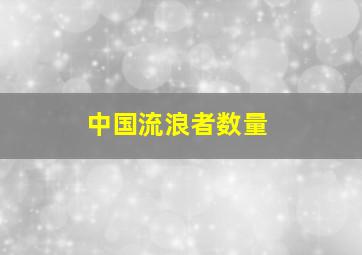 中国流浪者数量